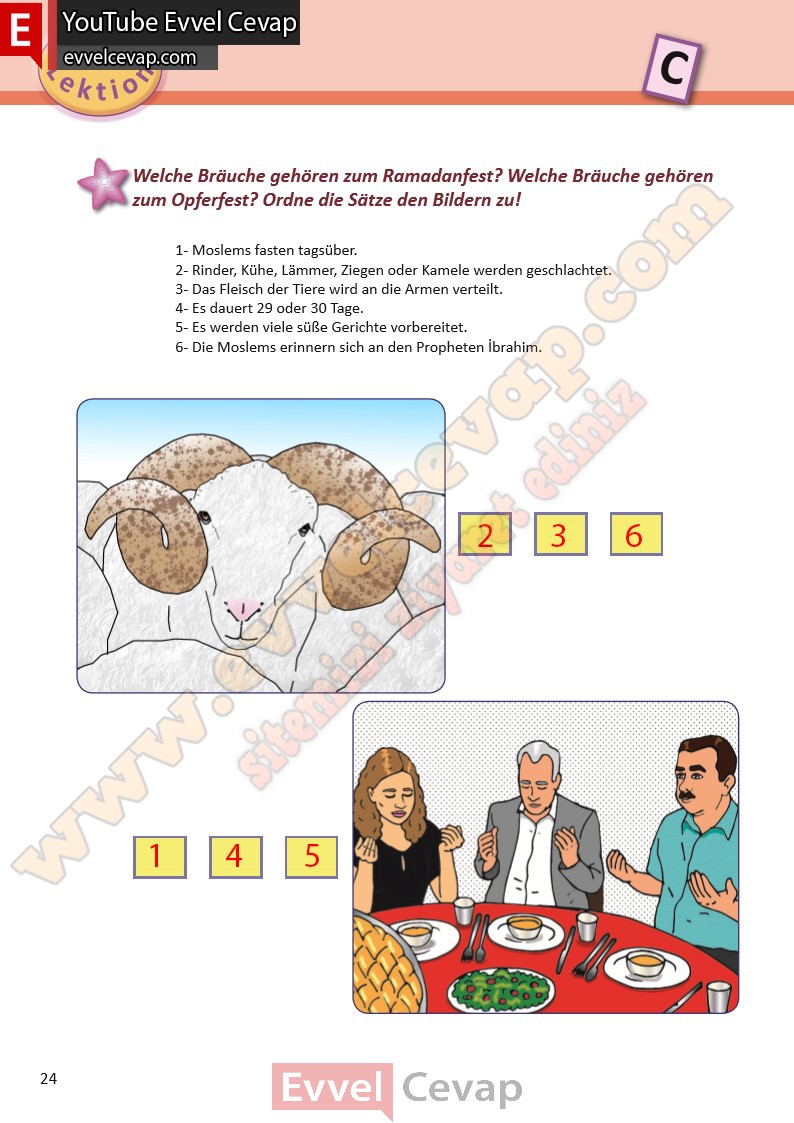 E YouTube Evvel Cevap
evvelcevap.com

Lektion

C

Welche Bräuche gehören zum Ramadanfest? Welche Bräuche gehören zum Opferfest? Ordne die Sätze den Bildern zu!

1- Moslems fasten tagsüber.
2- Rinder, Kühe, Lämmer, Ziegen oder Kamele werden geschlachtet.
3- Das Fleisch der Tiere wird an die Armen verteilt.
4- Es dauert 29 oder 30 Tage.
5- Es werden viele süße Gerichte vorbereitet.
6- Die Moslems erinnern sich an den Propheten İbrahim.

2 3 6

1 4 5

24

Evvel Cevap

www.evvelcevap.com
sitemizi ziyaret ediniz